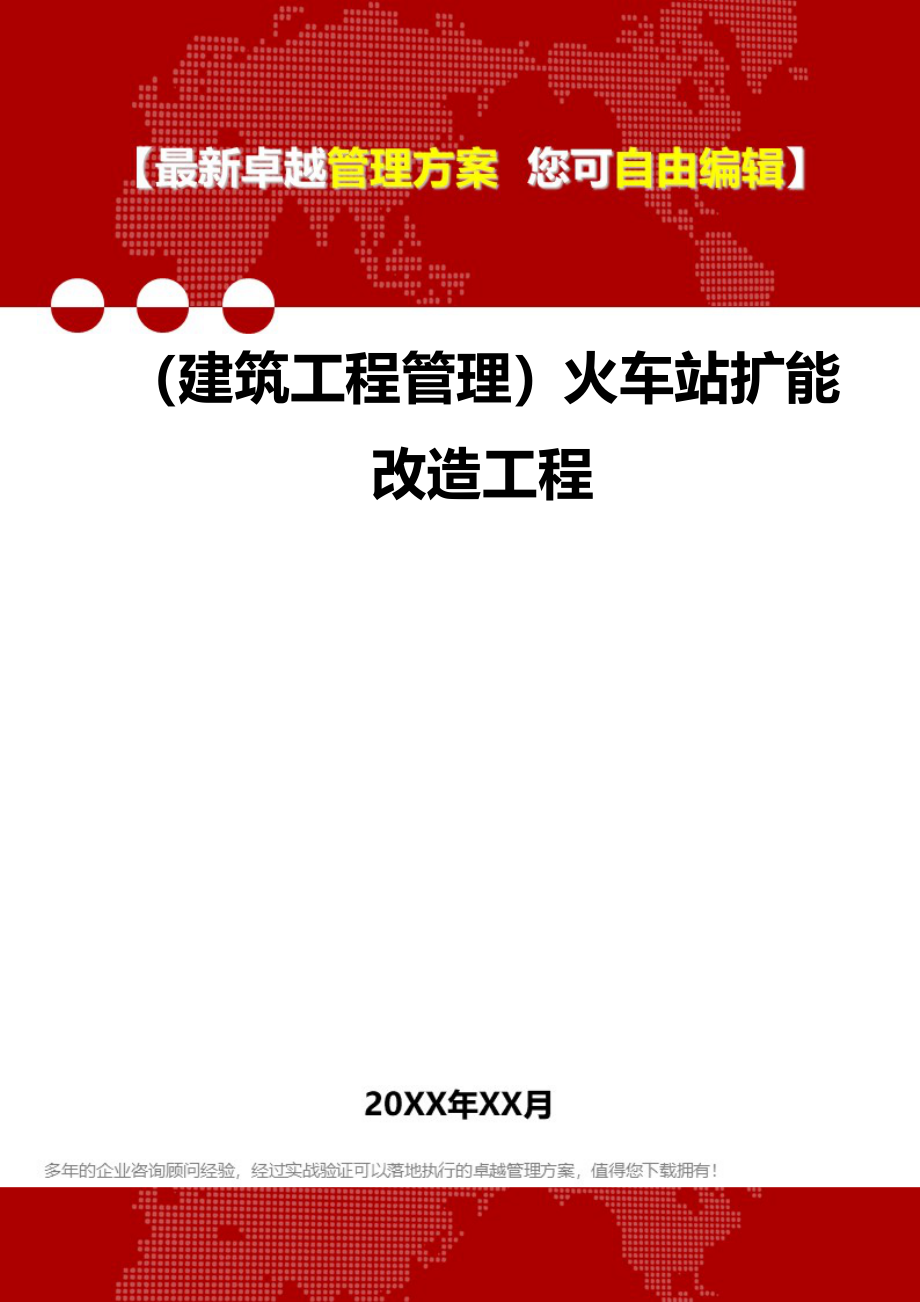 【最新卓越管理方案 您可自由编辑】

（建筑工程管理）火车站扩能改造工程

20XX年XX月

多年的企业咨询顾问经验，经过实战验证可以落地执行的卓越管理方案，值得您下载拥有！